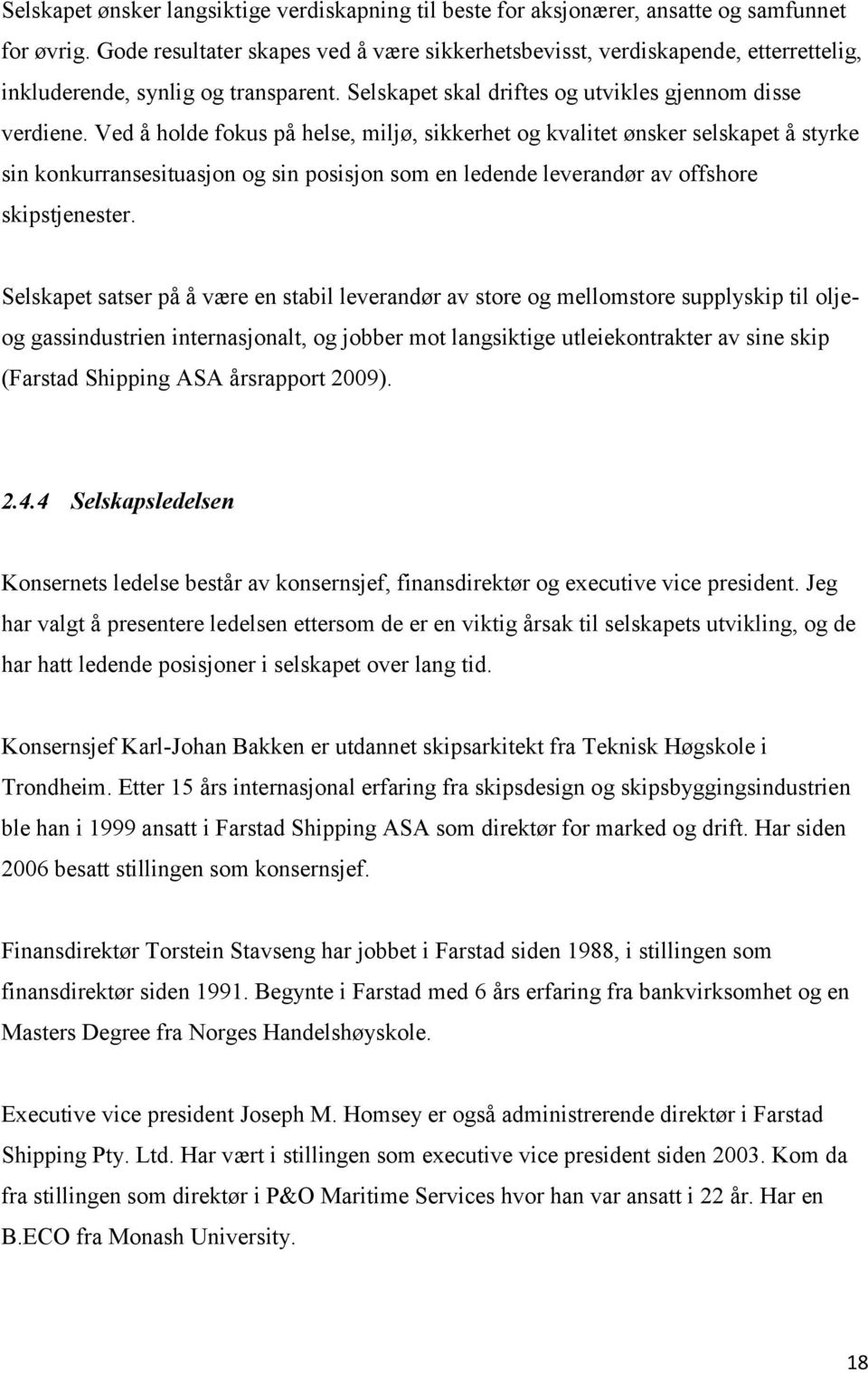 Selskapet ønsker langsiktige verdiskapning til beste for aksjonærer, ansatte og samfunnet for øvrig. Gode resultater skapes ved å være sikkerhetsbevisst, verdiskapende, etterrettelig, inkluderende, synlig og transparent. Selskapet skal driftes og utvikles gjennom disse verdiene. Ved å holde fokus på helse, miljø, sikkerhet og kvalitet ønsker selskapet å styrke sin konkurransesituasjon og sin posisjon som en ledende leverandør av offshore skipstjenester.

Selskapet satser på å være en stabil leverandør av store og mellomstore supplyskip til olje- og gassindustrien internasjonalt, og jobber mot langsiktige utleiekontrakter av sine skip (Farstad Shipping ASA årsrapport 2009).

2.4.4 Selskapsledelsen

Konsernets ledelse består av konsernsjef, finansdirektør og executive vice president. Jeg har valgt å presentere ledelsen ettersom de er en viktig årsak til selskapets utvikling, og de har hatt ledende posisjoner i selskapet over lang tid.

Konsernsjef Karl-Johan Bakken er utdannet skipsarkitekt fra Teknisk Høgskole i Trondheim. Etter 15 års internasjonal erfaring fra skipsdesign og skipsbyggingsindustrien ble han i 1999 ansatt i Farstad Shipping ASA som direktør for marked og drift. Har siden 2006 besatt stillingen som konsernsjef.

Finansdirektør Torstein Stavseng har jobbet i Farstad siden 1988, i stillingen som finansdirektør siden 1991. Begynte i Farstad med 6 års erfaring fra bankvirksomhet og en Masters Degree fra Norges Handelshøyskole.

Executive vice president Joseph M. Homsey er også administrerende direktør i Farstad Shipping Pty. Ltd. Har vært i stillingen som executive vice president siden 2003. Kom da fra stillingen som direktør i P&O Maritime Services hvor han var ansatt i 22 år. Har en B.ECO fra Monash University.

18